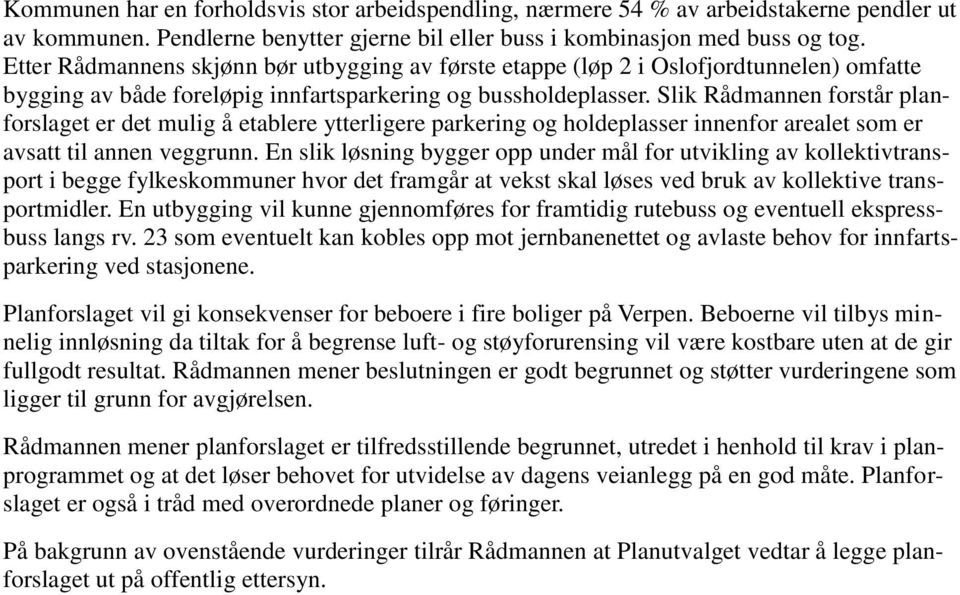 Kommunen har en forholdsvis stor arbeidspendling, nærmere 54 % av arbeidstakerne pendler ut av kommunen. Pendlerne benytter gjerne bil eller buss i kombinasjon med buss og tog. Etter Rådmannens skjønn bør utbygging av første etappe (løp 2 i Oslofjordtunnelen) omfatte bygging av både foreløpig innfartsparkering og bussholdeplasser. Slik Rådmannen forstår planforslaget er det mulig å etablere ytterligere parkering og holdeplasser innenfor arealet som er avsatt til annen veggrunn. En slik løsning bygger opp under mål for utvikling av kollektivtransport i begge fylkeskommuner hvor det framgår at vekst skal løses ved bruk av kollektive transportmidler. En utbygging vil kunne gjennomføres for framtidig rutebuss og eventuell ekspressbuss langs rv. 23 som eventuelt kan kobles opp mot jernbanenettet og avlaste behov for innfartsparkering ved stasjonene.

Planforslaget vil gi konsekvenser for beboere i fire boliger på Verpen. Beboerne vil tilbys minnelig innløsning da tiltak for å begrense luft- og støyforurensing vil være kostbare uten at de gir fullgodt resultat. Rådmannen mener beslutningen er godt begrunnet og støtter vurderingene som ligger til grunn for avgjørelsen.

Rådmannen mener planforslaget er tilfredsstillende begrunnet, utredet i henhold til krav i planprogrammet og at det løser behovet for utvidelse av dagens veianlegg på en god måte. Planforslaget er også i tråd med overordnede planer og føringer.

På bakgrunn av ovenstående vurderinger tilrår Rådmannen at Planutvalget vedtar å legge planforslaget ut på offentlig ettersyn.